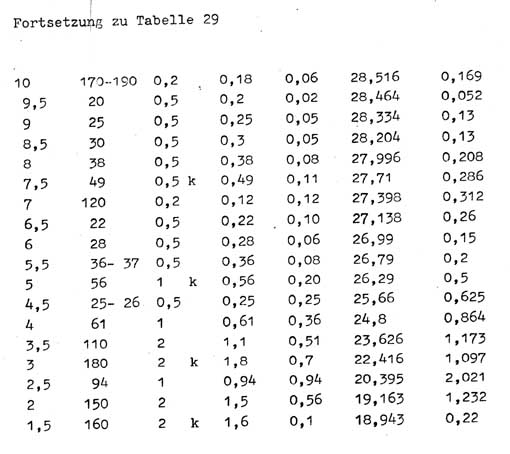 Fortsetzung zu Tabelle 29

| | | | | | | | |
|---|---|---|---|---|---|---|---|
| 10 | 170-190 | 0,2 | | 0,18 | 0,06 | 28,516 | 0,169 |
| 9,5 | 20 | 0,5 | | 0,2 | 0,02 | 28,464 | 0,052 |
| 9 | 25 | 0,5 | | 0,25 | 0,05 | 28,334 | 0,13 |
| 8,5 | 30 | 0,5 | | 0,3 | 0,05 | 28,204 | 0,13 |
| 8 | 38 | 0,5 | | 0,38 | 0,08 | 27,996 | 0,208 |
| 7,5 | 49 | 0,5 | k | 0,49 | 0,11 | 27,71 | 0,286 |
| 7 | 120 | 0,2 | | 0,12 | 0,12 | 27,398 | 0,312 |
| 6,5 | 22 | 0,5 | | 0,22 | 0,10 | 27,138 | 0,26 |
| 6 | 28 | 0,5 | | 0,28 | 0,06 | 26,99 | 0,15 |
| 5,5 | 36- 37 | 0,5 | | 0,36 | 0,08 | 26,79 | 0,2 |
| 5 | 56 | 1 | k | 0,56 | 0,20 | 26,29 | 0,5 |
| 4,5 | 25- 26 | 0,5 | | 0,25 | 0,25 | 25,66 | 0,625 |
| 4 | 61 | 1 | | 0,61 | 0,36 | 24,8 | 0,864 |
| 3,5 | 110 | 2 | | 1,1 | 0,51 | 23,626 | 1,173 |
| 3 | 180 | 2 | k | 1,8 | 0,7 | 22,416 | 1,097 |
| 2,5 | 94 | 1 | | 0,94 | 0,94 | 20,395 | 2,021 |
| 2 | 150 | 2 | | 1,5 | 0,56 | 19,163 | 1,232 |
| 1,5 | 160 | 2 | k | 1,6 | 0,1 | 18,943 | 0,22 |